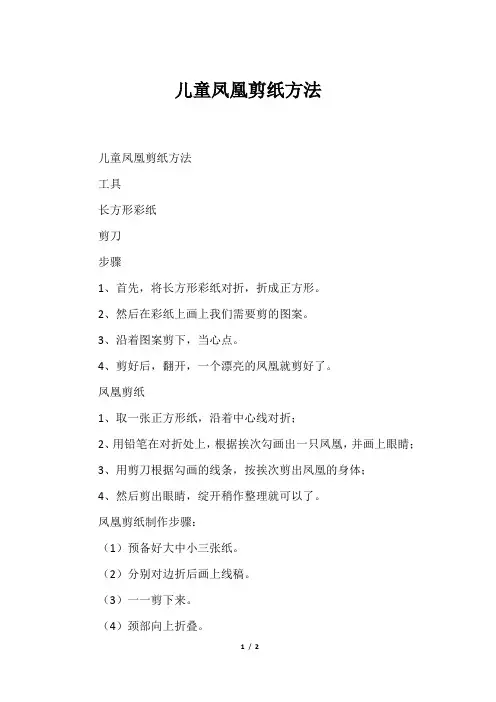 儿童凤凰剪纸方法

儿童凤凰剪纸方法

工具

长方形彩纸

剪刀

步骤

1、首先，将长方形彩纸对折，折成正方形。

2、然后在彩纸上画上我们需要剪的图案。

3、沿着图案剪下，当心点。

4、剪好后，翻开，一个漂亮的凤凰就剪好了。

凤凰剪纸

1、取一张正方形纸，沿着中心线对折；

2、用铅笔在对折处上，根据挨次勾画出一只凤凰，并画上眼睛；

3、用剪刀根据勾画的线条，按挨次剪出凤凰的身体；

4、然后剪出眼睛，绽开稍作整理就可以了。

凤凰剪纸制作步骤：

（1）预备好大中小三张纸。

（2）分别对边折后画上线稿。

（3）一一剪下来。

（4）颈部向上折叠。

1 / 2